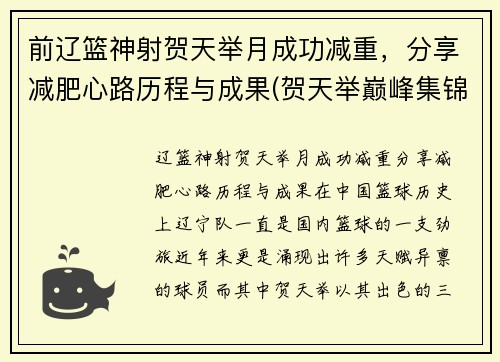 前辽篮神射贺天举月成功减重，分享减肥心路历程与成果(贺天举巅峰集锦

辽篮神射贺天举月成功减重分享减肥心路历程与成果在中国篮球历史上辽宁队一直是国内篮球的一支劲旅近年来更是涌现出许多天赋异禀的球员而其中贺天举以其出色的三